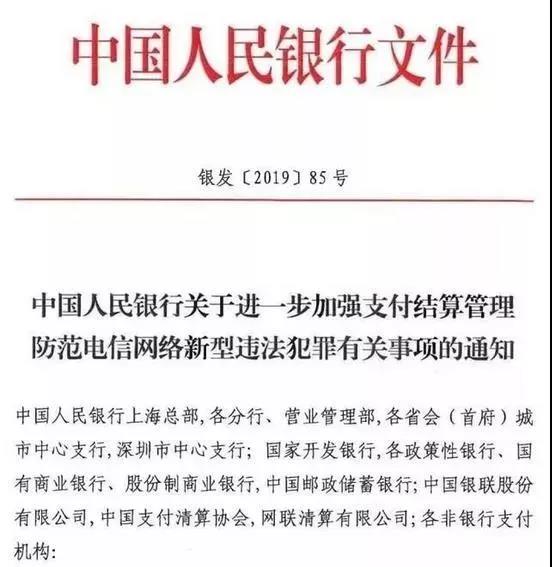 中国人民银行文件

银发〔2019〕85号

中国人民银行关于进一步加强支付结算管理防范电信网络新型违法犯罪有关事项的通知

中国人民银行上海总部，各分行、营业管理部，各省会（首府）城市中心支行，深圳市中心支行；国家开发银行，各政策性银行、国有商业银行、股份制商业银行，中国邮政储蓄银行；中国银联股份有限公司，中国支付清算协会，网联清算有限公司；各非银行支付机构：